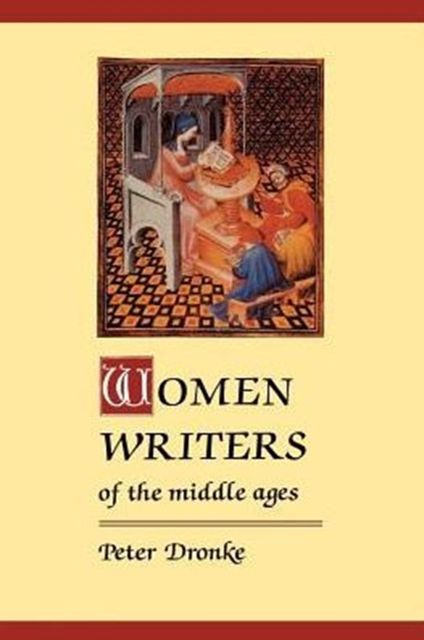 WOMEN
WRITERS
of the middle ages

Peter Dronke